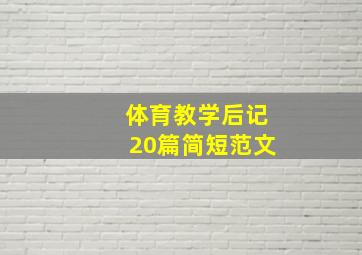 体育教学后记
20篇简短范文